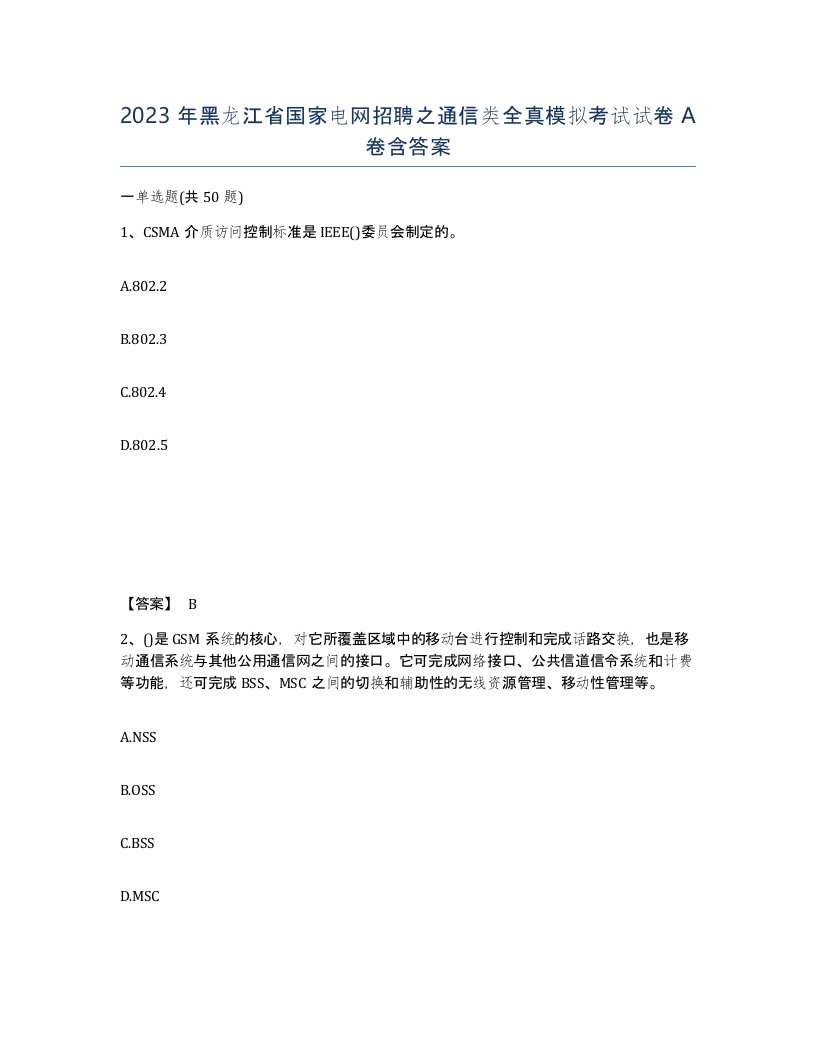 2023 年黑龙江省国家电网招聘之通信类全真模拟考试试卷 A 卷含答案

一单选题(共 50 题)

1、CSMA 介质访问控制标准是 IEEE()委员会制定的。

A.802.2

B.802.3

C.802.4

D.802.5

【答案】 B

2、()是 GSM 系统的核心，对它所覆盖区域中的移动台进行控制和完成话路交换，也是移动通信系统与其他公用通信网之间的接口。它可完成网络接口、公共信道信令系统和计费等功能，还可完成 BSS、MSC 之间的切换和辅助性的无线资源管理、移动性管理等。

A.NSS

B.OSS

C.BSS

D.MSC